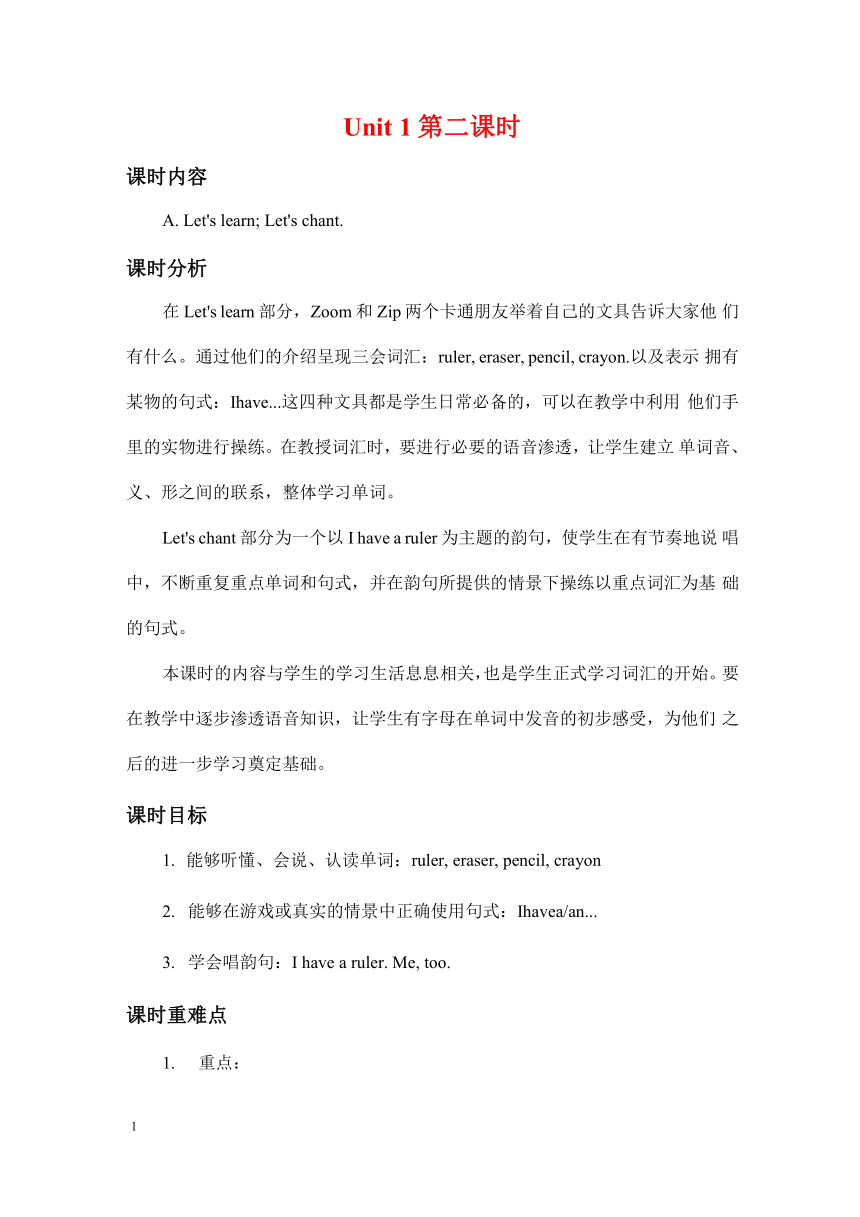 Unit 1 第二课时

课时内容

A. Let's learn; Let's chant.

课时分析

在 Let's learn 部分，Zoom 和 Zip 两个卡通朋友举着自己的文具告诉大家他 们有什么。通过他们的介绍呈现三会词汇：ruler, eraser, pencil, crayon.以及表示 拥有某物的句式：Ihave...这四种文具都是学生日常必备的，可以在教学中利用 他们手里的实物进行操练。在教授词汇时，要进行必要的语音渗透，让学生建立 单词音、义、形之间的联系，整体学习单词。

Let's chant 部分为一个以 I have a ruler 为主题的韵句，使学生在有节奏地说 唱中，不断重复重点单词和句式，并在韵句所提供的情景下操练以重点词汇为基 础的句式。

本课时的内容与学生的学习生活息息相关，也是学生正式学习词汇的开始。要在教学中逐步渗透语音知识，让学生有字母在单词中发音的初步感受，为他们 之后的进一步学习奠定基础。

课时目标

1. 能够听懂、会说、认读单词：ruler, eraser, pencil, crayon

2. 能够在游戏或真实的情景中正确使用句式：Ihavea/an...

3. 学会唱韵句：I have a ruler. Me, too.

课时重难点

1. 重点：

1